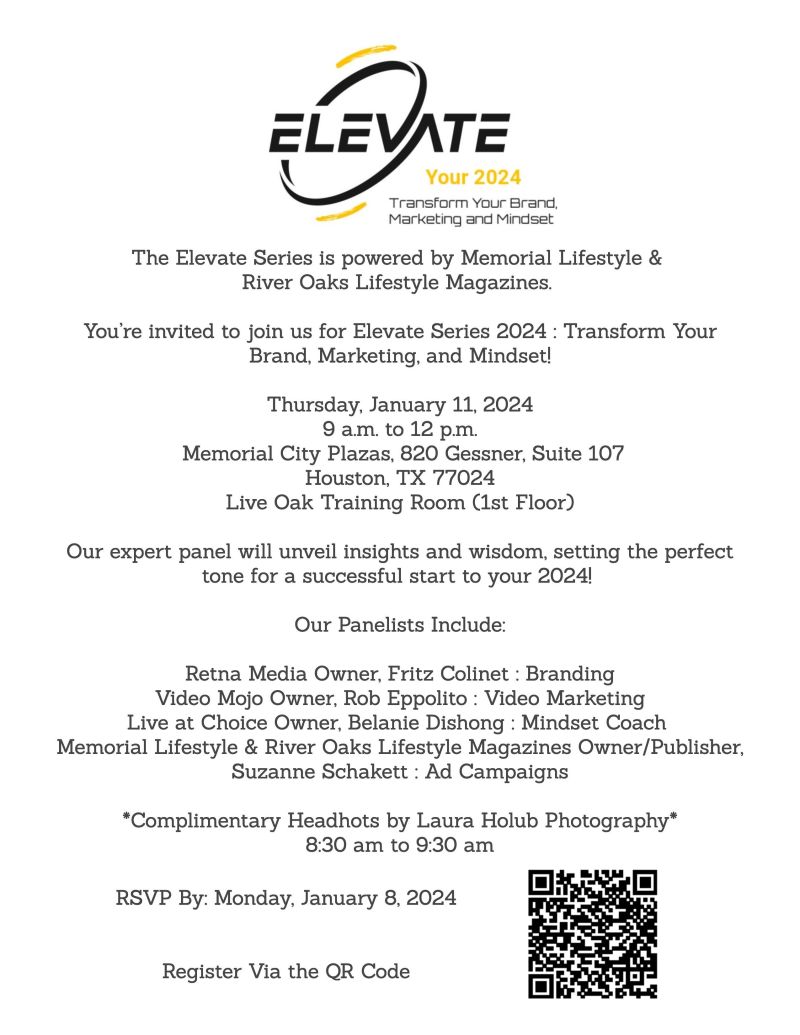 ELEVATE
Your 2024
Transform Your Brand, Marketing and Mindset

The Elevate Series is powered by Memorial Lifestyle & River Oaks Lifestyle Magazines.

You're invited to join us for Elevate Series 2024 : Transform Your Brand, Marketing, and Mindset!

Thursday, January 11, 2024
9 a.m. to 12 p.m.
Memorial City Plazas, 820 Gessner, Suite 107
Houston, TX 77024
Live Oak Training Room (1st Floor)

Our expert panel will unveil insights and wisdom, setting the perfect tone for a successful start to your 2024!

Our Panelists Include:

Retna Media Owner, Fritz Colinet : Branding
Video Mojo Owner, Rob Eppolito : Video Marketing
Live at Choice Owner, Belanie Dishong : Mindset Coach
Memorial Lifestyle & River Oaks Lifestyle Magazines Owner/Publisher, Suzanne Schakett : Ad Campaigns

*Complimentary Headhots by Laura Holub Photography*
8:30 am to 9:30 am

RSVP By: Monday, January 8, 2024

Register Via the QR Code